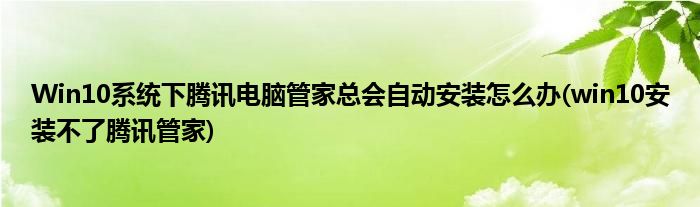 Win10系统下腾讯电脑管家总会自动安装怎么办(win10安装不了腾讯管家)